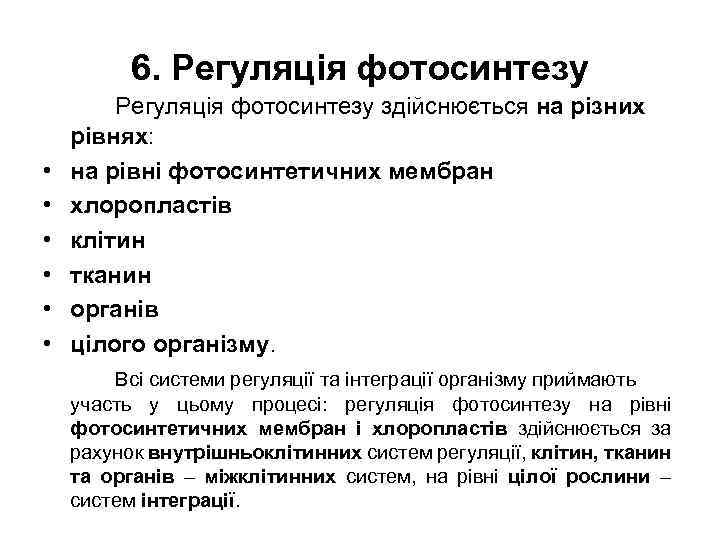 6. Регуляція фотосинтезу

Регуляція фотосинтезу здійснюється на різних рівнях:

• на рівні фотосинтетичних мембран
• хлоропластів
• клітин
• тканин
• органів
• цілого організму.

Всі системи регуляції та інтеграції організму приймають участь у цьому процесі: регуляція фотосинтезу на рівні фотосинтетичних мембран і хлоропластів здійснюється за рахунок внутрішньоклітинних систем регуляції, клітин, тканин та органів – міжклітинних систем, на рівні цілої рослини – систем інтеграції.